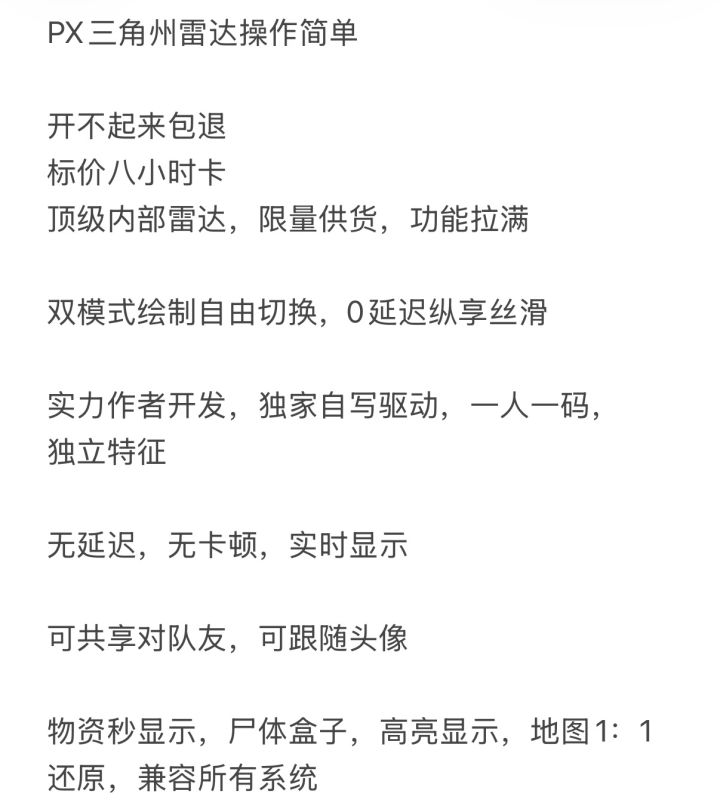 PX三角州雷达操作简单

开不起来包退
标价八小时卡
顶级内部雷达，限量供货，功能拉满

双模式绘制自由切换，0延迟纵享丝滑

实力作者开发，独家自写驱动，一人一码，独立特征

无延迟，无卡顿，实时显示

可共享对队友，可跟随头像

物资秒显示，尸体盒子，高亮显示，地图1：1还原，兼容所有系统